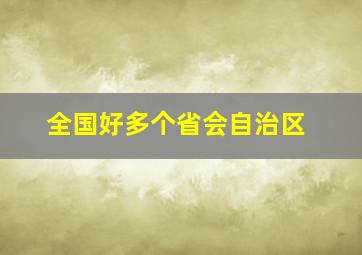 全国好多个省会自治区